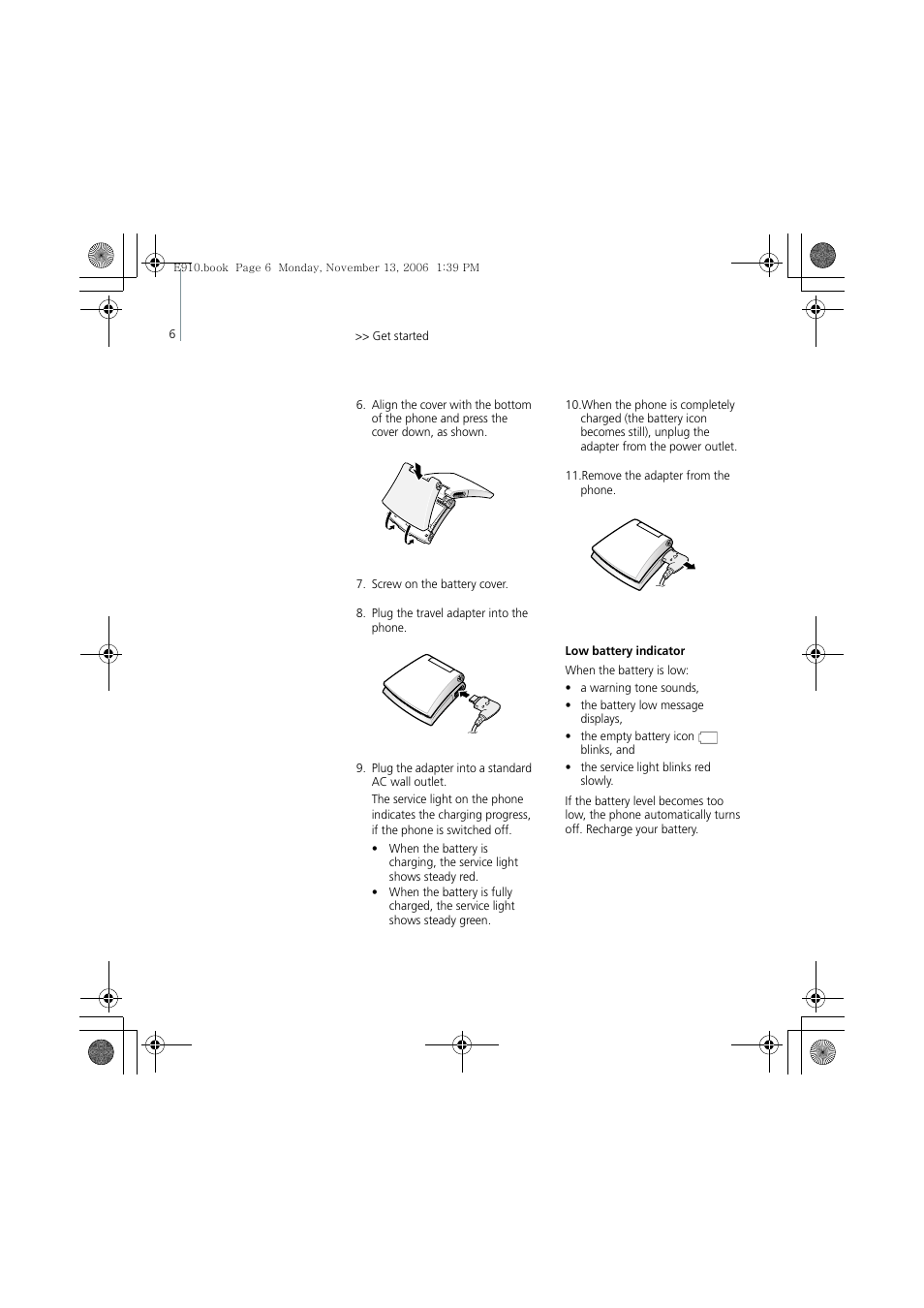 E910.book Page 6 Monday, November 13, 2006 1:39 PM

6

>> Get started

6. Align the cover with the bottom of the phone and press the cover down, as shown.

7. Screw on the battery cover.

8. Plug the travel adapter into the phone.

9. Plug the adapter into a standard AC wall outlet.

The service light on the phone indicates the charging progress, if the phone is switched off.

• When the battery is charging, the service light shows steady red.
• When the battery is fully charged, the service light shows steady green.

10.When the phone is completely charged (the battery icon becomes still), unplug the adapter from the power outlet.

11.Remove the adapter from the phone.

Low battery indicator

When the battery is low:

• a warning tone sounds,
• the battery low message displays,
• the empty battery icon blinks, and
• the service light blinks red slowly.

If the battery level becomes too low, the phone automatically turns off. Recharge your battery.